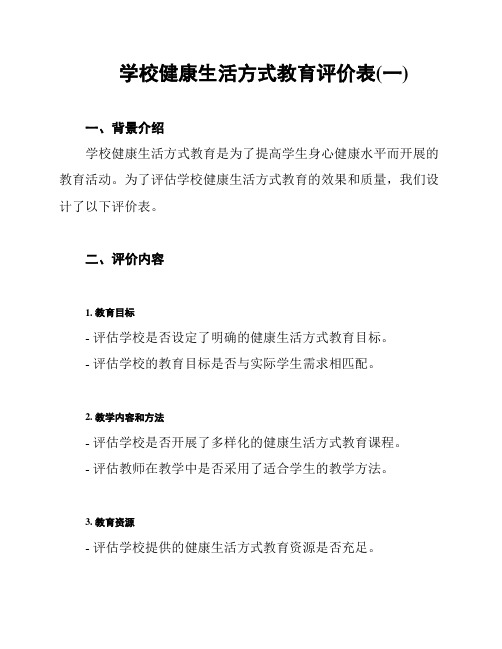 学校健康生活方式教育评价表(一)

一、背景介绍

学校健康生活方式教育是为了提高学生身心健康水平而开展的教育活动。为了评估学校健康生活方式教育的效果和质量，我们设计了以下评价表。

二、评价内容

1. 教育目标

- 评估学校是否设定了明确的健康生活方式教育目标。

- 评估学校的教育目标是否与实际学生需求相匹配。

2. 教学内容和方法

- 评估学校是否开展了多样化的健康生活方式教育课程。

- 评估教师在教学中是否采用了适合学生的教学方法。

3. 教育资源

- 评估学校提供的健康生活方式教育资源是否充足。